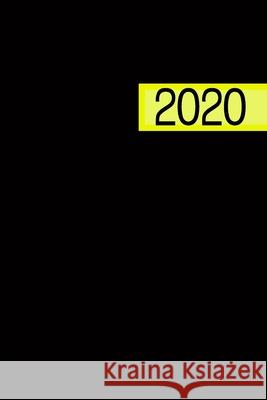 2020

Kraina Książek